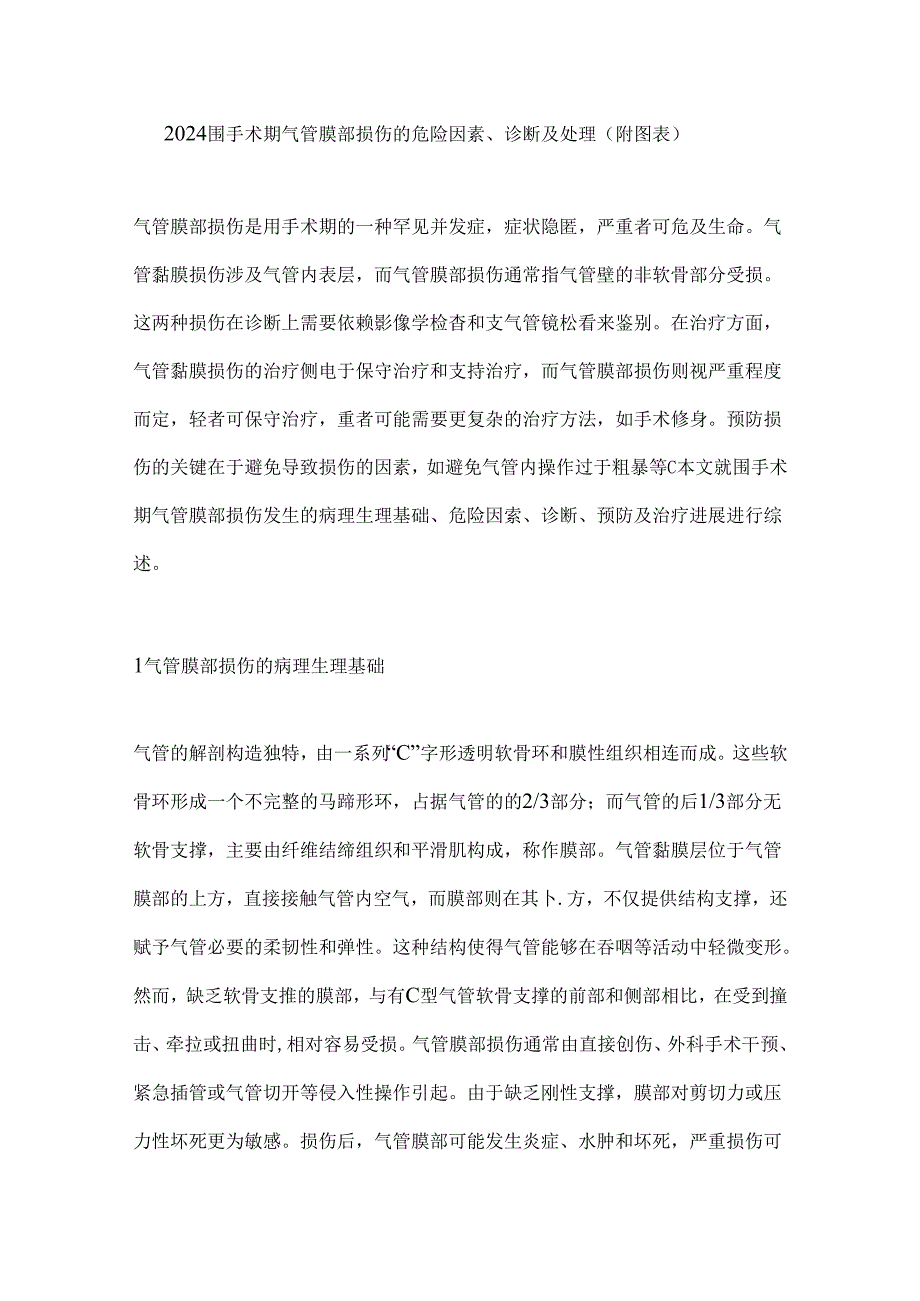 2024围手术期气管膜部损伤的危险因素、诊断及处理（附图表）

气管膜部损伤是用手术期的一种罕见并发症，症状隐匿，严重者可危及生命。气管黏膜损伤涉及气管内表层，而气管膜部损伤通常指气管壁的非软骨部分受损。这两种损伤在诊断上需要依赖影像学检杳和支气管镜松看来鉴别。在治疗方面，气管黏膜损伤的治疗侧电于保守治疗和支持治疗，而气管膜部损伤则视严重程度而定，轻者可保守治疗，重者可能需要更复杂的治疗方法，如手术修身。预防损伤的关键在于避免导致损伤的因素，如避免气管内操作过于粗暴等C本文就围手术期气管膜部损伤发生的病理生理基础、危险因素、诊断、预防及治疗进展进行综述。

1气管膜部损伤的病理生理基础

气管的解剖构造独特，由一系列“C”字形透明软骨环和膜性组织相连而成。这些软骨环形成一个不完整的马蹄形环，占据气管的的2/3部分；而气管的后1/3部分无软骨支撑，主要由纤维结缔组织和平滑肌构成，称作膜部。气管黏膜层位于气管膜部的上方，直接接触气管内空气，而膜部则在其卜.方，不仅提供结构支撑，还赋予气管必要的柔韧性和弹性。这种结构使得气管能够在吞咽等活动中轻微变形。然而，缺乏软骨支推的膜部，与有C型气管软骨支撑的前部和侧部相比，在受到撞击、牵拉或扭曲时，相对容易受损。气管膜部损伤通常由直接创伤、外科手术干预、紧急插管或气管切开等侵入性操作引起。由于缺乏刚性支撑，膜部对剪切力或压力性坏死更为敏感。损伤后，气管膜部可能发生炎症、水肿和坏死，严重损伤可